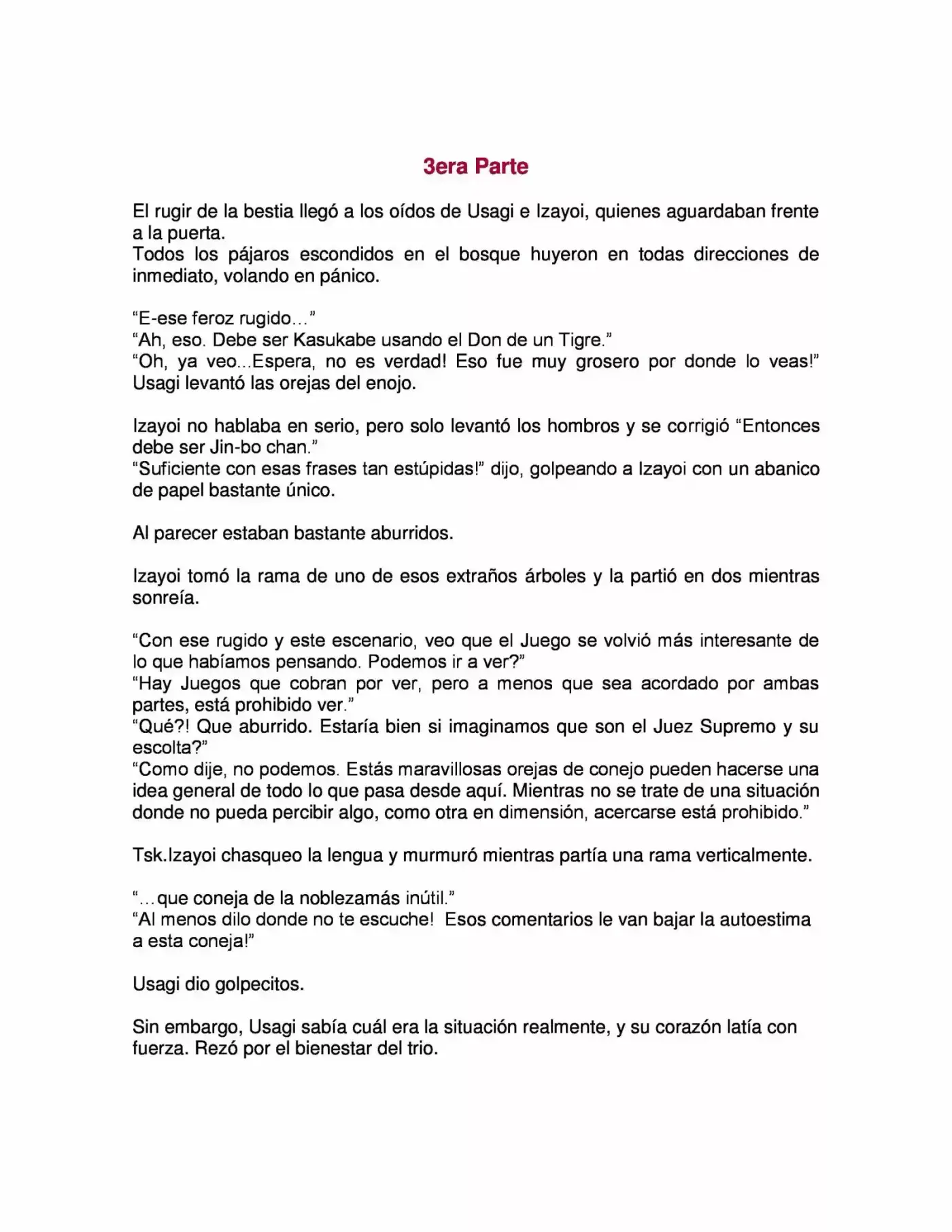 3era Parte

El rugir de la bestia llegó a los oídos de Usagi e Izayoi, quienes aguardaban frente a la puerta.

Todos los pájaros escondidos en el bosque huyeron en todas direcciones de inmediato, volando en pánico.

"E-ese feroz rugido…"

"Ah, eso. Debe ser Kasukabe usando el Don de un Tigre."

"Oh, ya veo...Espera, no es verdad! Eso fue muy grosero por donde lo veas!" Usagi levantó las orejas del enojo.

Izayoi no hablaba en serio, pero solo levantó los hombros y se corrigió "Entonces debe ser Jin-bo chan."

"Suficiente con esas frases tan estúpidas!" dijo, golpeando a Izayoi con un abanico de papel bastante único.

Al parecer estaban bastante aburridos.

Izayoi tomó la rama de uno de esos extraños árboles y la partió en dos mientras sonreía.

"Con ese rugido y este escenario, veo que el Juego se volvió más interesante de lo que habíamos pensando. Podemos ir a ver?"

"Hay Juegos que cobran por ver, pero a menos que sea acordado por ambas partes, está prohibido ver."

"Qué?! Que aburrido. Estaría bien si imaginamos que son el Juez Supremo y su escolta?"

"Como dije, no podemos. Estás maravillosas orejas de conejo pueden hacerse una idea general de todo lo que pasa desde aquí. Mientras no se trate de una situación donde no pueda percibir algo, como otra en dimensión, acercarse está prohibido."

Tsk.Izayoi chasqueo la lengua y murmuró mientras partía una rama verticalmente.

"…que coneja de la noblezamás inútil."

"Al menos dilo donde no te escuche! Esos comentarios le van bajar la autoestima a esta coneja!"

Usagi dio golpecitos.

Sin embargo, Usagi sabía cuál era la situación realmente, y su corazón latía con fuerza. Rezó por el bienestar del trio.